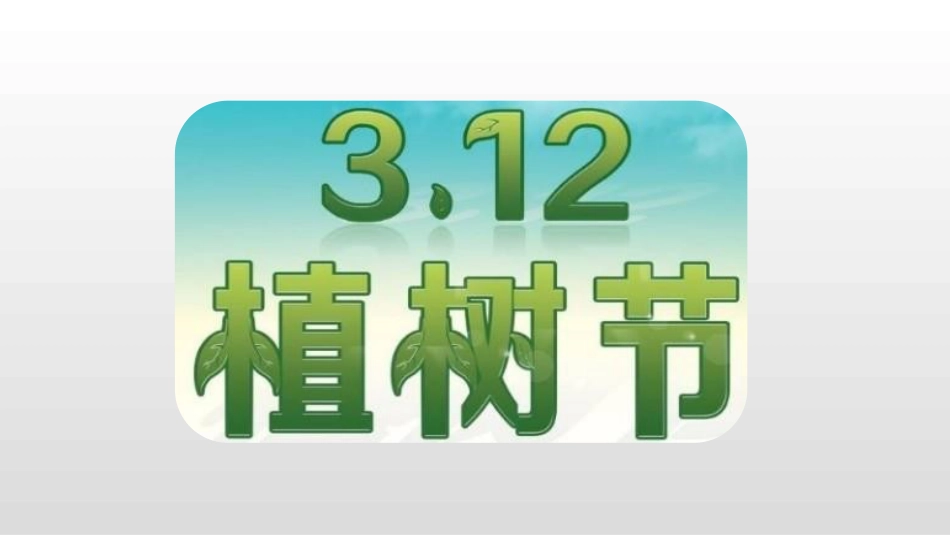 3.12
植树节